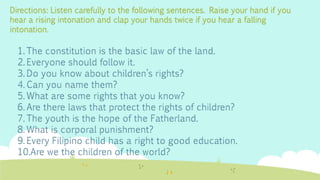 Directions: Listen carefully to the following sentences. Raise your hand if you hear a rising intonation and clap your hands twice if you hear a falling intonation.

1. The constitution is the basic law of the land.
2. Everyone should follow it.
3. Do you know about children's rights?
4. Can you name them?
5. What are some rights that you know?
6. Are there laws that protect the rights of children?
7. The youth is the hope of the Fatherland.
8. What is corporal punishment?
9. Every Filipino child has a right to good education.
10. Are we the children of the world?